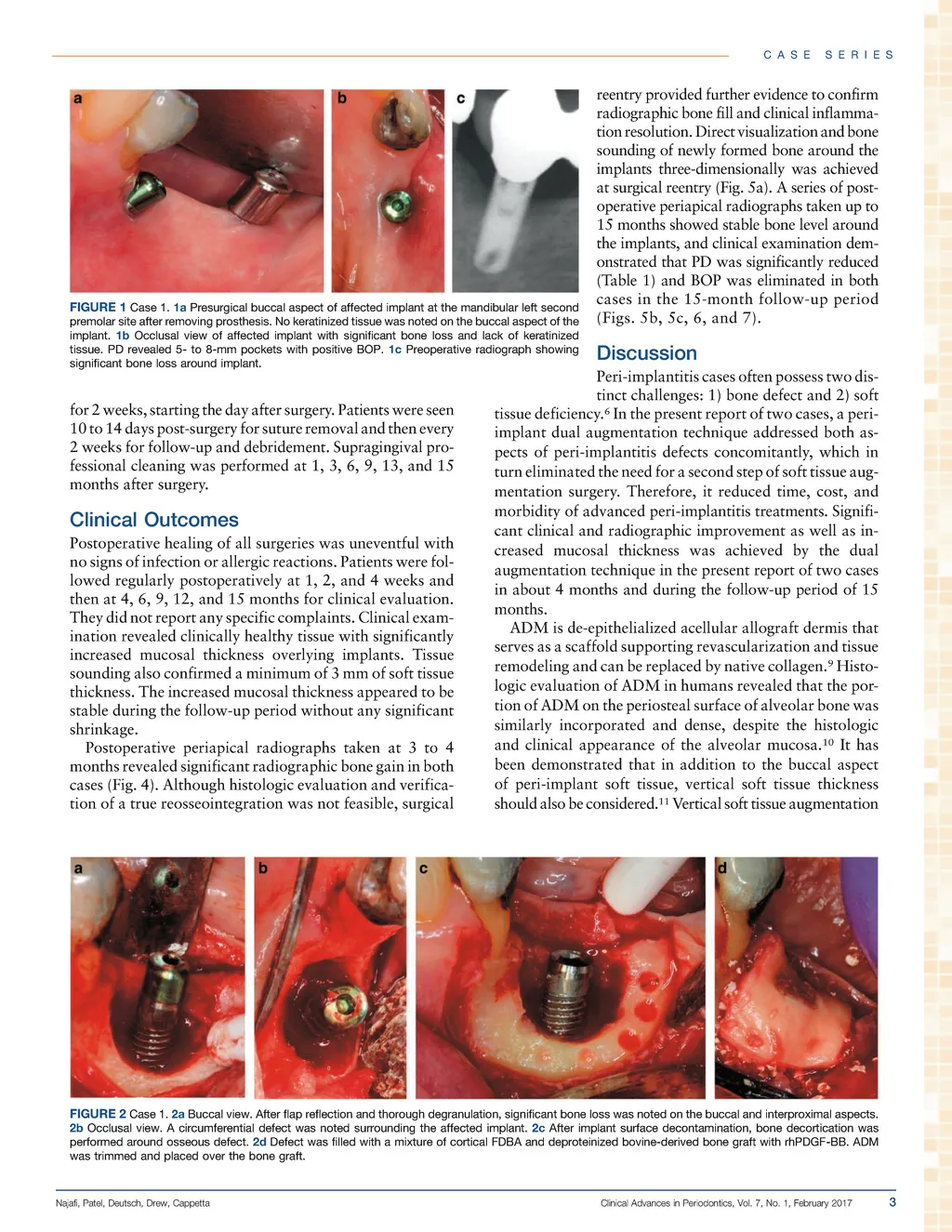 CASE SERIES

a

b

c

FIGURE 1 Case 1. 1a Presurgical buccal aspect of affected implant at the mandibular left second premolar site after removing prosthesis. No keratinized tissue was noted on the buccal aspect of the implant. 1b Occlusal view of affected implant with significant bone loss and lack of keratinized tissue. PD revealed 5- to 8-mm pockets with positive BOP. 1c Preoperative radiograph showing significant bone loss around implant.

for 2 weeks, starting the day after surgery. Patients were seen 10 to 14 days post-surgery for suture removal and then every 2 weeks for follow-up and debridement. Supragingival professional cleaning was performed at 1, 3, 6, 9, 13, and 15 months after surgery.

Clinical Outcomes

Postoperative healing of all surgeries was uneventful with no signs of infection or allergic reactions. Patients were followed regularly postoperatively at 1, 2, and 4 weeks and then at 4, 6, 9, 12, and 15 months for clinical evaluation. They did not report any specific complaints. Clinical examination revealed clinically healthy tissue with significantly increased mucosal thickness overlying implants. Tissue sounding also confirmed a minimum of 3 mm of soft tissue thickness. The increased mucosal thickness appeared to be stable during the follow-up period without any significant shrinkage.

Postoperative periapical radiographs taken at 3 to 4 months revealed significant radiographic bone gain in both cases (Fig. 4). Although histologic evaluation and verification of a true reosseointegration was not feasible, surgical reentry provided further evidence to confirm radiographic bone fill and clinical inflammation resolution. Direct visualization and bone sounding of newly formed bone around the implants three-dimensionally was achieved at surgical reentry (Fig. 5a). A series of postoperative periapical radiographs taken up to 15 months showed stable bone level around the implants, and clinical examination demonstrated that PD was significantly reduced (Table 1) and BOP was eliminated in both cases in the 15-month follow-up period (Figs. 5b, 5c, 6, and 7).

Discussion

Peri-implantitis cases often possess two distinct challenges: 1) bone defect and 2) soft tissue deficiency.$^{6}$ In the present report of two cases, a peri-implant dual augmentation technique addressed both aspects of peri-implantitis defects concomitantly, which in turn eliminated the need for a second step of soft tissue augmentation surgery. Therefore, it reduced time, cost, and morbidity of advanced peri-implantitis treatments. Significant clinical and radiographic improvement as well as increased mucosal thickness was achieved by the dual augmentation technique in the present report of two cases in about 4 months and during the follow-up period of 15 months.

ADM is de-epithelialized acellular allograft dermis that serves as a scaffold supporting revascularization and tissue remodeling and can be replaced by native collagen.$^{9}$ Histologic evaluation of ADM in humans revealed that the portion of ADM on the periosteal surface of alveolar bone was similarly incorporated and dense, despite the histologic and clinical appearance of the alveolar mucosa.$^{10}$ It has been demonstrated that in addition to the buccal aspect of peri-implant soft tissue, vertical soft tissue thickness should also be considered.$^{11}$ Vertical soft tissue augmentation

a

b

c

d

FIGURE 2 Case 1. 2a Buccal view. After flap reflection and thorough degranulation, significant bone loss was noted on the buccal and interproximal aspects. 2b Occlusal view. A circumferential defect was noted surrounding the affected implant. 2c After implant surface decontamination, bone decortication was performed around osseous defect. 2d Defect was filled with a mixture of cortical FDBA and deproteinized bovine-derived bone graft with rhPDGF-BB. ADM was trimmed and placed over the bone graft.

Najafi, Patel, Deutsch, Drew, Cappetta

Clinical Advances in Periodontics, Vol. 7, No. 1, February 2017

3